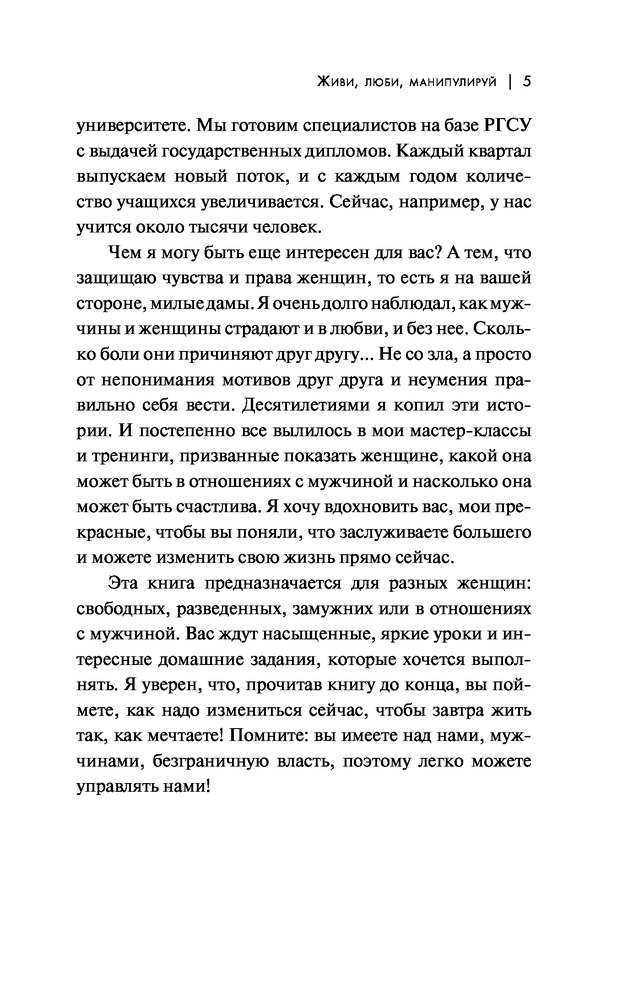 Живи, люби, манипулируй | 5

университете. Мы готовим специалистов на базе РГСУ с выдачей государственных дипломов. Каждый квартал выпускаем новый поток, и с каждым годом количество учащихся увеличивается. Сейчас, например, у нас учится около тысячи человек.

Чем я могу быть еще интересен для вас? А тем, что защищаю чувства и права женщин, то есть я на вашей стороне, милые дамы. Я очень долго наблюдал, как мужчины и женщины страдают и в любви, и без нее. Сколько боли они причиняют друг другу... Не со зла, а просто от непонимания мотивов друг друга и неумения правильно себя вести. Десятилетиями я копил эти истории. И постепенно все вылилось в мои мастер-классы и тренинги, призванные показать женщине, какой она может быть в отношениях с мужчиной и насколько она может быть счастлива. Я хочу вдохновить вас, мои прекрасные, чтобы вы поняли, что заслуживаете большего и можете изменить свою жизнь прямо сейчас.

Эта книга предназначается для разных женщин: свободных, разведенных, замужних или в отношениях с мужчиной. Вас ждут насыщенные, яркие уроки и интересные домашние задания, которые хочется выполнять. Я уверен, что, прочитав книгу до конца, вы поймете, как надо измениться сейчас, чтобы завтра жить так, как мечтаете! Помните: вы имеете над нами, мужчинами, безграничную власть, поэтому легко можете управлять нами!